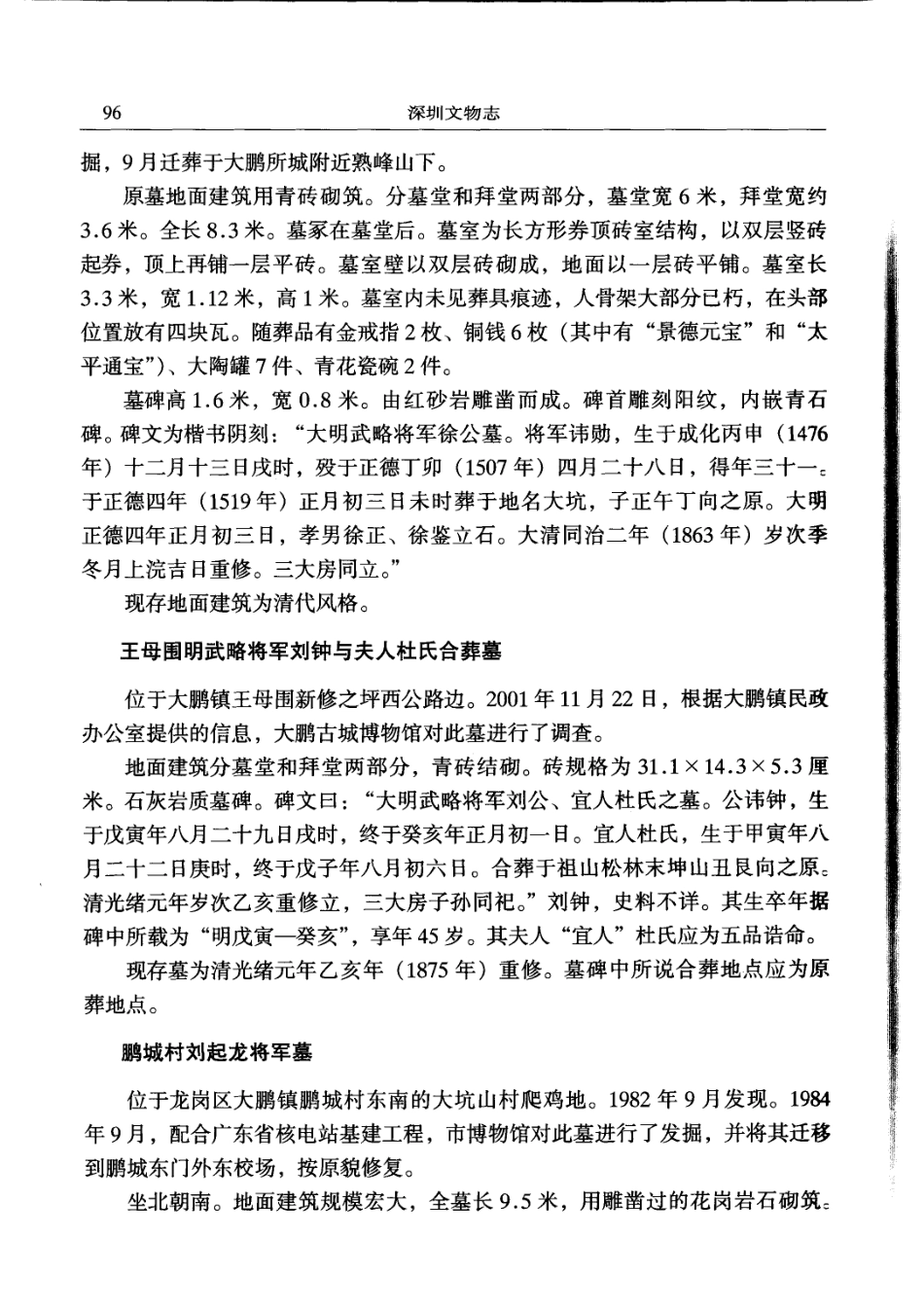 96　　深圳文物志

掘，9月迁葬于大鹏所城附近熟峰山下。

原墓地面建筑用青砖砌筑。分墓堂和拜堂两部分，墓堂宽6米，拜堂宽约3.6米。全长8.3米。墓冢在墓堂后。墓室为长方形券顶砖室结构，以双层竖砖起券，顶上再铺一层平砖。墓室壁以双层砖砌成，地面以一层砖平铺。墓室长3.3米，宽1.12米，高1米。墓室内未见葬具痕迹，人骨架大部分已朽，在头部位置放有四块瓦。随葬品有金戒指2枚、铜钱6枚（其中有“景德元宝”和“太平通宝”）、大陶罐7件、青花瓷碗2件。

墓碑高1.6米，宽0.8米。由红砂岩雕凿而成。碑首雕刻阳纹，内嵌青石碑。碑文为楷书阴刻：“大明武略将军徐公墓。将军讳勋，生于成化丙申（1476年）十二月十三日戌时，殁于正德丁卯（1507年）四月二十八日，得年三十一。于正德四年（1519年）正月初三日未时葬于地名大坑，子正午丁向之原。大明正德四年正月初三日，孝男徐正、徐鉴立石。大清同治二年（1863年）岁次季冬月上浣吉日重修。三大房同立。”

现存地面建筑为清代风格。

王母围明武略将军刘钟与夫人杜氏合葬墓

位于大鹏镇王母围新修之坪西公路边。2001年11月22日，根据大鹏镇民政办公室提供的信息，大鹏古城博物馆对此墓进行了调查。

地面建筑分墓堂和拜堂两部分，青砖结砌。砖规格为31.1×14.3×5.3厘米。石灰岩质墓碑。碑文曰：“大明武略将军刘公、宜人杜氏之墓。公讳钟，生于戊寅年八月二十九日戌时，终于癸亥年正月初一日。宜人杜氏，生于甲寅年八月二十二日庚时，终于戊子年八月初六日。合葬于祖山松林末坤山丑艮向之原。清光绪元年岁次乙亥重修立，三大房子孙同祀。”刘钟，史料不详。其生卒年据碑中所载为“明戊寅—癸亥”，享年45岁。其夫人“宜人”杜氏应为五品诰命。

现存墓为清光绪元年乙亥年（1875年）重修。墓碑中所说合葬地点应为原葬地点。

鹏城村刘起龙将军墓

位于龙岗区大鹏镇鹏城村东南的大坑山村爬鸡地。1982年9月发现。1984年9月，配合广东省核电站基建工程，市博物馆对此墓进行了发掘，并将其迁移到鹏城东门外东校场，按原貌修复。

坐北朝南。地面建筑规模宏大，全墓长9.5米，用雕凿过的花岗岩石砌筑。